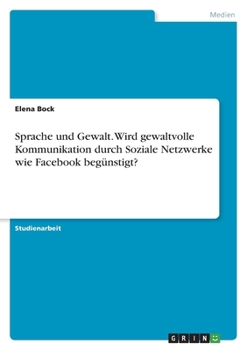 Medien

Elena Bock

Sprache und Gewalt. Wird gewaltvolle Kommunikation durch Soziale Netzwerke wie Facebook begünstigt?

Studienarbeit

GRIN